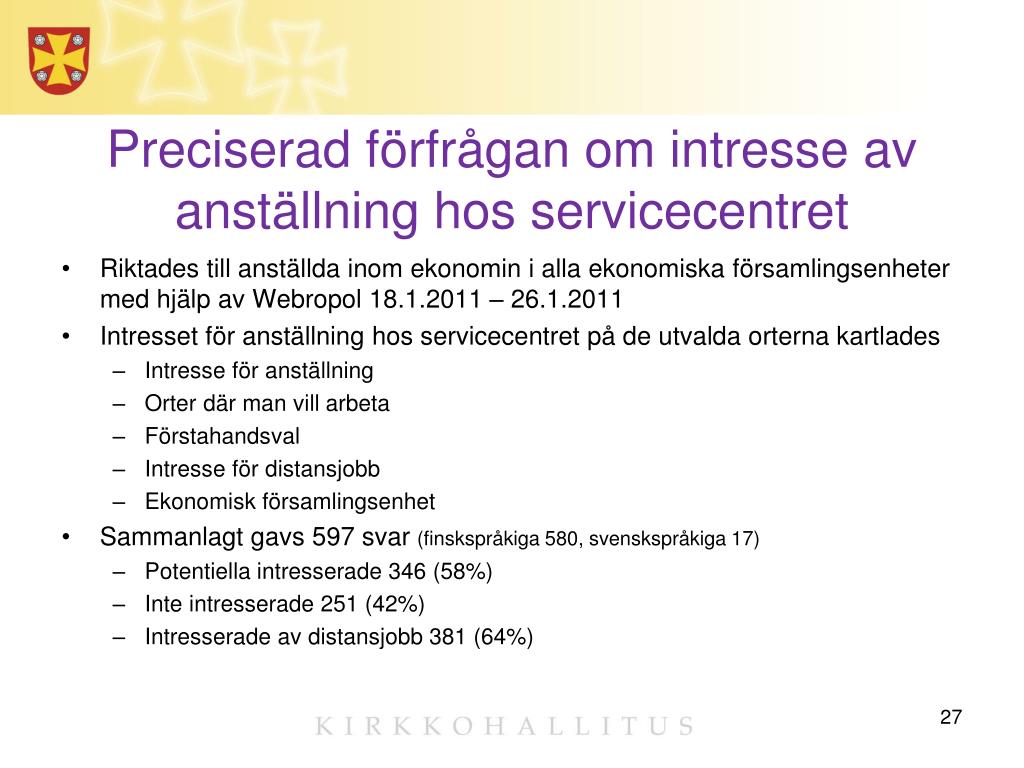 Preciserad förfrågan om intresse av anställning hos servicecentret

• Riktades till anställda inom ekonomin i alla ekonomiska församlingsenheter med hjälp av Webropol 18.1.2011 – 26.1.2011
• Intresset för anställning hos servicecentret på de utvalda orterna kartlades
– Intresse för anställning
– Orter där man vill arbeta
– Förstahandsval
– Intresse för distansjobb
– Ekonomisk församlingsenhet
• Sammanlagt gavs 597 svar (finskspråkiga 580, svenskspråkiga 17)
– Potentiella intresserade 346 (58%)
– Inte intresserade 251 (42%)
– Intresserade av distansjobb 381 (64%)

KIRKKOHALLITUS

27